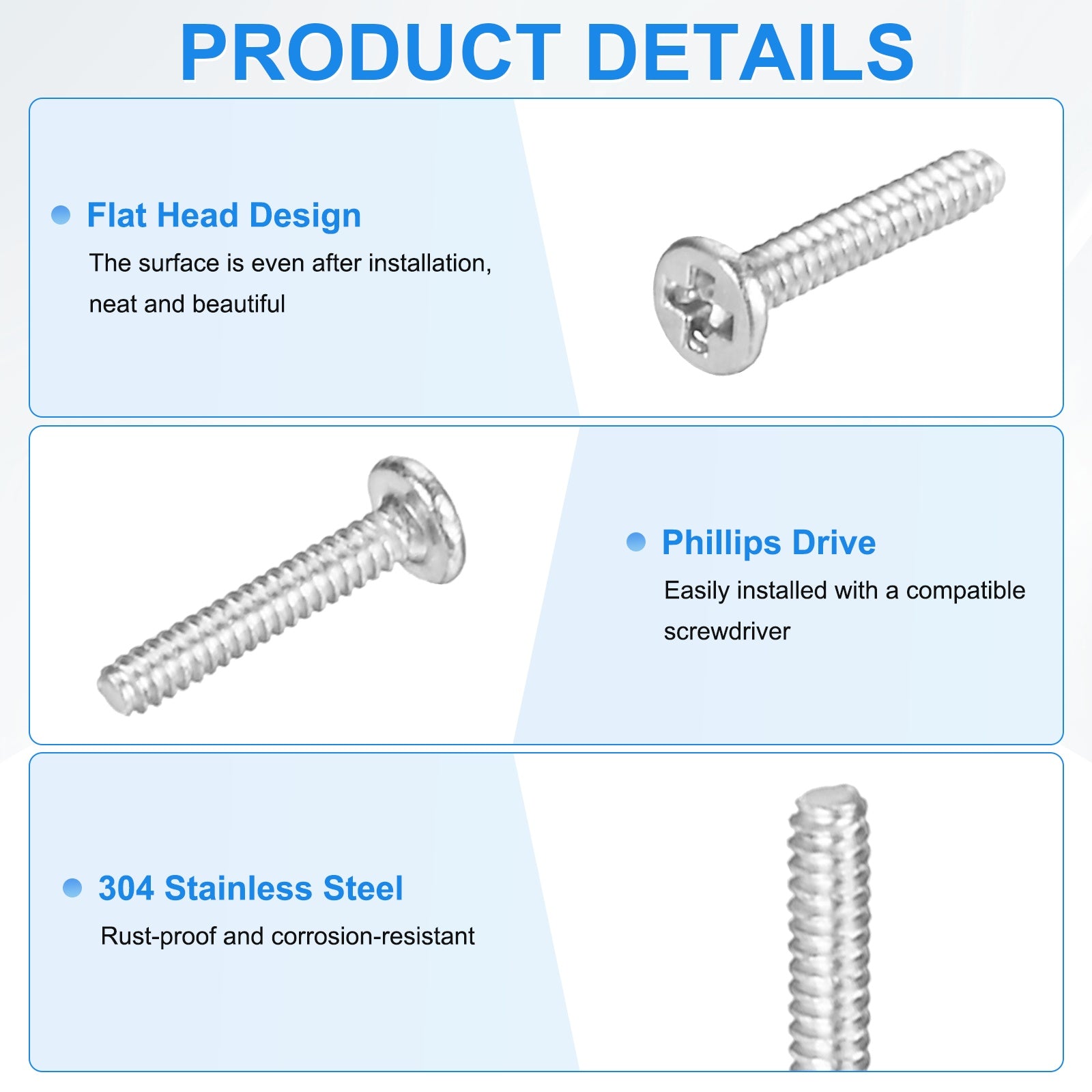 PRODUCT DETAILS

• Flat Head Design

The surface is even after installation, neat and beautiful

• Phillips Drive

Easily installed with a compatible screwdriver

• 304 Stainless Steel

Rust-proof and corrosion-resistant